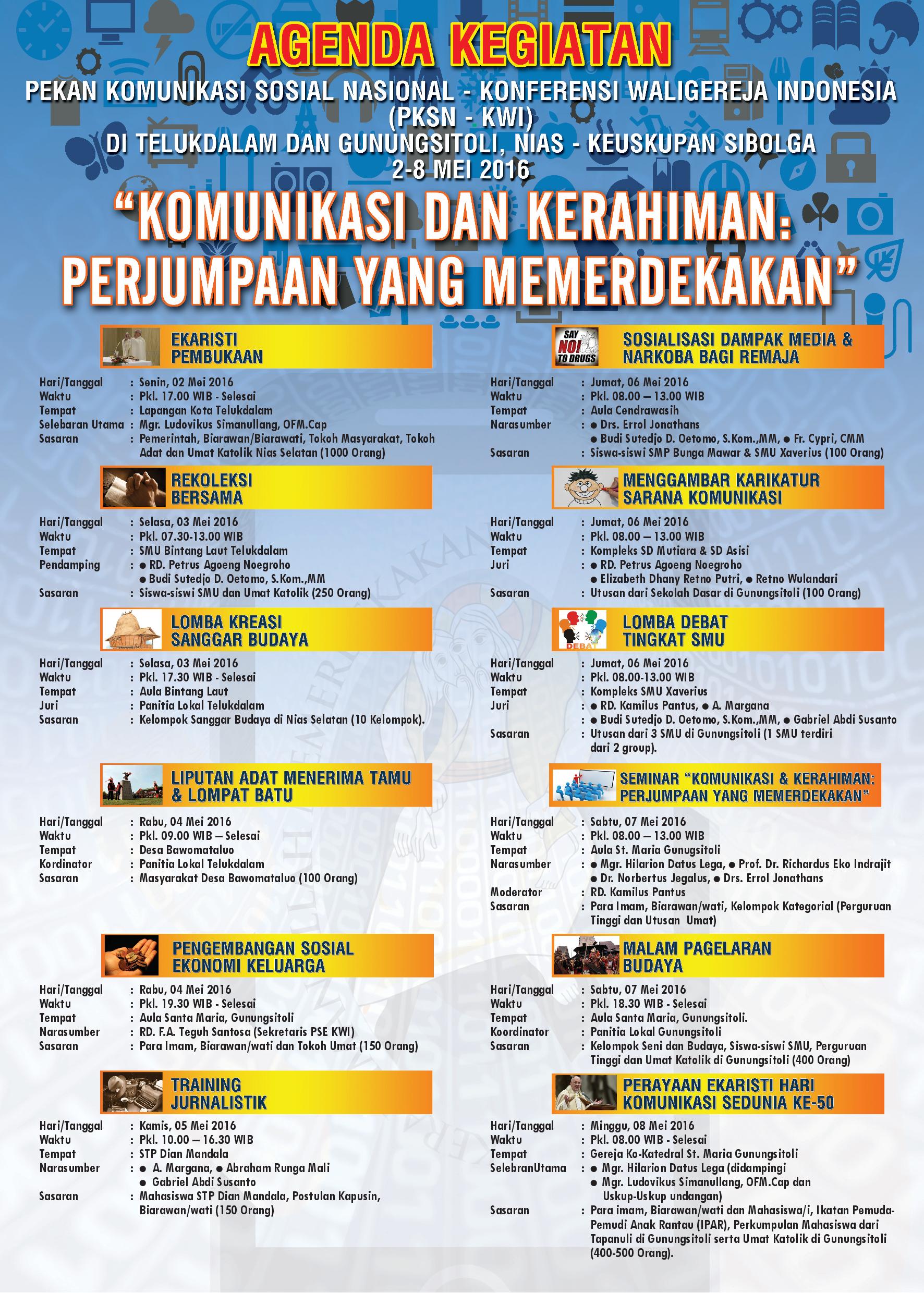 AGENDA KEGIATAN

PEKAN KOMUNIKASI SOSIAL NASIONAL - KONFERENSI WALIGEREJA INDONESIA (PKSN - KWI)
DI TELUKDALAM DAN GUNUNGSITOLI, NIAS - KEUSKUPAN SIBOLGA
2-8 MEI 2016

"KOMUNIKASI DAN KERAHIMAN: PERJUMPAAN YANG MEMERDEKAKAN"

EKARISTI PEMBUKAAN

Hari/Tanggal : Senin, 02 Mei 2016
Waktu : Pkl. 17.00 WIB - Selesai
Tempat : Lapangan Kota Telukdalam
Selebaran Utama : Mgr. Ludovikus Simanullang, OFM.Cap
Sasaran : Pemerintah, Biarawan/Biarawati, Tokoh Masyarakat, Tokoh Adat dan Umat Katolik Nias Selatan (1000 Orang)

REKOLEKSI BERSAMA

Hari/Tanggal : Selasa, 03 Mei 2016
Waktu : Pkl. 07.30-13.00 WIB
Tempat : SMU Bintang Laut Telukdalam
Pendamping : • RD. Petrus Agoeng Noegroho
• Budi Sutedjo D. Oetomo, S.Kom.,MM
Sasaran : Siswa-siswi SMU dan Umat Katolik (250 Orang)

LOMBA KREASI SANGGAR BUDAYA

Hari/Tanggal : Selasa, 03 Mei 2016
Waktu : Pkl. 17.30 WIB - Selesai
Tempat : Aula Bintang Laut
Juri : Panitia Lokal Telukdalam
Sasaran : Kelompok Sanggar Budaya di Nias Selatan (10 Kelompok).

LIPUTAN ADAT MENERIMA TAMU & LOMPAT BATU

Hari/Tanggal : Rabu, 04 Mei 2016
Waktu : Pkl. 09.00 WIB – Selesai
Tempat : Desa Bawomataluo
Kordinator : Panitia Lokal Telukdalam
Sasaran : Masyarakat Desa Bawomataluo (100 Orang)

PENGEMBANGAN SOSIAL EKONOMI KELUARGA

Hari/Tanggal : Rabu, 04 Mei 2016
Waktu : Pkl. 19.30 WIB - Selesai
Tempat : Aula Santa Maria, Gunungsitoli
Narasumber : RD. F.A. Teguh Santosa (Sekretaris PSE KWI)
Sasaran : Para Imam, Biarawan/wati dan Tokoh Umat (150 Orang)

TRAINING JURNALISTIK

Hari/Tanggal : Kamis, 05 Mei 2016
Waktu : Pkl. 10.00 – 16.30 WIB
Tempat : STP Dian Mandala
Narasumber : • A. Margana, • Abraham Runga Mali
• Gabriel Abdi Susanto
Sasaran : Mahasiswa STP Dian Mandala, Postulan Kapusin, Biarawan/wati (150 Orang)

SAY NO! TO DRUGS

SOSIALISASI DAMPAK MEDIA & NARKOBA BAGI REMAJA

Hari/Tanggal : Jumat, 06 Mei 2016
Waktu : Pkl. 08.00 – 13.00 WIB
Tempat : Aula Cendrawasih
Narasumber : • Drs. Errol Jonathans
• Budi Sutedjo D. Oetomo, S.Kom.,MM, • Fr. Cypri, CMM
Sasaran : Siswa-siswi SMP Bunga Mawar & SMU Xaverius (100 Orang)

MENGGAMBAR KARIKATUR SARANA KOMUNIKASI

Hari/Tanggal : Jumat, 06 Mei 2016
Waktu : Pkl. 08.00 – 13.00 WIB
Tempat : Kompleks SD Mutiara & SD Asisi
Juri : • RD. Petrus Agoeng Noegroho
• Elizabeth Dhany Retno Putri, • Retno Wulandari
Sasaran : Utusan dari Sekolah Dasar di Gunungsitoli (100 Orang)

DEBAT

LOMBA DEBAT TINGKAT SMU

Hari/Tanggal : Jumat, 06 Mei 2016
Waktu : Pkl. 08.00-13.00 WIB
Tempat : Kompleks SMU Xaverius
Juri : • RD. Kamilus Pantus, • A. Margana
• Budi Sutedjo D. Oetomo, S.Kom.,MM, • Gabriel Abdi Susanto
Sasaran : Utusan dari 3 SMU di Gunungsitoli (1 SMU terdiri dari 2 group).

SEMINAR "KOMUNIKASI & KERAHIMAN: PERJUMPAAN YANG MEMERDEKAKAN"

Hari/Tanggal : Sabtu, 07 Mei 2016
Waktu : Pkl. 08.00 – 13.00 WIB
Tempat : Aula St. Maria Gunugsitoli
Narasumber : • Mgr. Hilarion Datus Lega, • Prof. Dr. Richardus Eko Indrajit
• Dr. Norbertus Jegalus, • Drs. Errol Jonathans
Moderator : RD. Kamilus Pantus
Sasaran : Para Imam, Biarawan/wati, Kelompok Kategorial (Perguruan Tinggi dan Utusan Umat)

MALAM PAGELARAN BUDAYA

Hari/Tanggal : Sabtu, 07 Mei 2016
Waktu : Pkl. 18.30 WIB - Selesai
Tempat : Aula Santa Maria, Gunungsitoli.
Koordinator : Panitia Lokal Gunungsitoli
Sasaran : Kelompok Seni dan Budaya, Siswa-siswi SMU, Perguruan Tinggi dan Umat Katolik di Gunungsitoli (400 Orang)

PERAYAAN EKARISTI HARI KOMUNIKASI SEDUNIA KE-50

Hari/Tanggal : Minggu, 08 Mei 2016
Waktu : Pkl. 08.00 WIB - Selesai
Tempat : Gereja Ko-Katedral St. Maria Gunungsitoli
SelebranUtama : • Mgr. Hilarion Datus Lega (didampingi
• Mgr. Ludovikus Simanullang, OFM.Cap dan Uskup-Uskup undangan)
Sasaran : Para imam, Biarawan/wati dan Mahasiswa/i, Ikatan Pemuda-Pemudi Anak Rantau (IPAR), Perkumpulan Mahasiswa dari Tapanuli di Gunungsitoli serta Umat Katolik di Gunungsitoli (400-500 Orang).